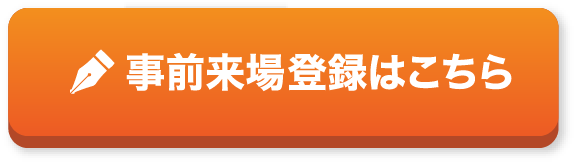 事前来場登録はこちら